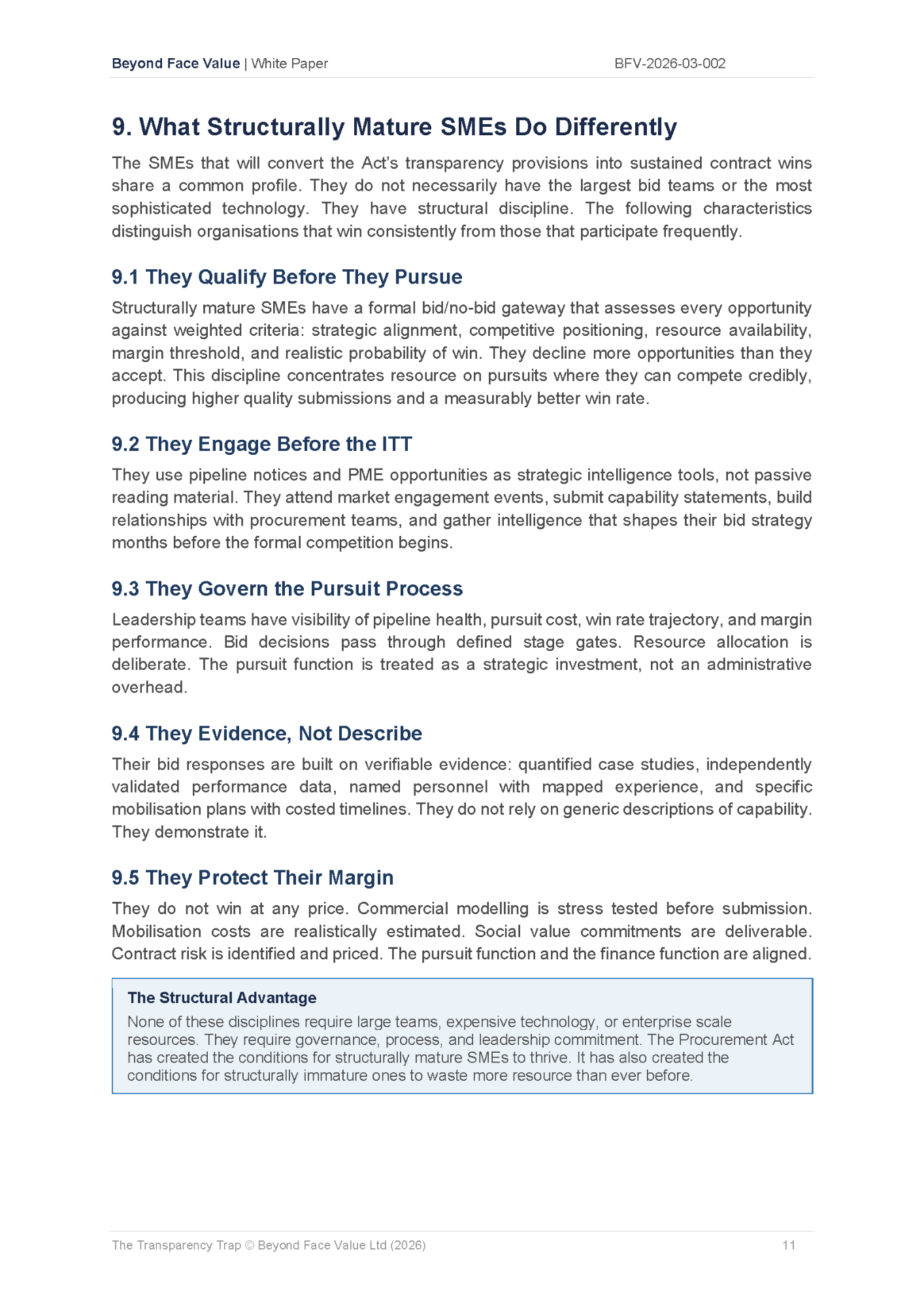 Beyond Face Value | White Paper BFV-2026-03-002

9. What Structurally Mature SMEs Do Differently

The SMEs that will convert the Act's transparency provisions into sustained contract wins share a common profile. They do not necessarily have the largest bid teams or the most sophisticated technology. They have structural discipline. The following characteristics distinguish organisations that win consistently from those that participate frequently.

9.1 They Qualify Before They Pursue

Structurally mature SMEs have a formal bid/no-bid gateway that assesses every opportunity against weighted criteria: strategic alignment, competitive positioning, resource availability, margin threshold, and realistic probability of win. They decline more opportunities than they accept. This discipline concentrates resource on pursuits where they can compete credibly, producing higher quality submissions and a measurably better win rate.

9.2 They Engage Before the ITT

They use pipeline notices and PME opportunities as strategic intelligence tools, not passive reading material. They attend market engagement events, submit capability statements, build relationships with procurement teams, and gather intelligence that shapes their bid strategy months before the formal competition begins.

9.3 They Govern the Pursuit Process

Leadership teams have visibility of pipeline health, pursuit cost, win rate trajectory, and margin performance. Bid decisions pass through defined stage gates. Resource allocation is deliberate. The pursuit function is treated as a strategic investment, not an administrative overhead.

9.4 They Evidence, Not Describe

Their bid responses are built on verifiable evidence: quantified case studies, independently validated performance data, named personnel with mapped experience, and specific mobilisation plans with costed timelines. They do not rely on generic descriptions of capability. They demonstrate it.

9.5 They Protect Their Margin

They do not win at any price. Commercial modelling is stress tested before submission. Mobilisation costs are realistically estimated. Social value commitments are deliverable. Contract risk is identified and priced. The pursuit function and the finance function are aligned.

The Structural Advantage

None of these disciplines require large teams, expensive technology, or enterprise scale resources. They require governance, process, and leadership commitment. The Procurement Act has created the conditions for structurally mature SMEs to thrive. It has also created the conditions for structurally immature ones to waste more resource than ever before.

The Transparency Trap © Beyond Face Value Ltd (2026) 11